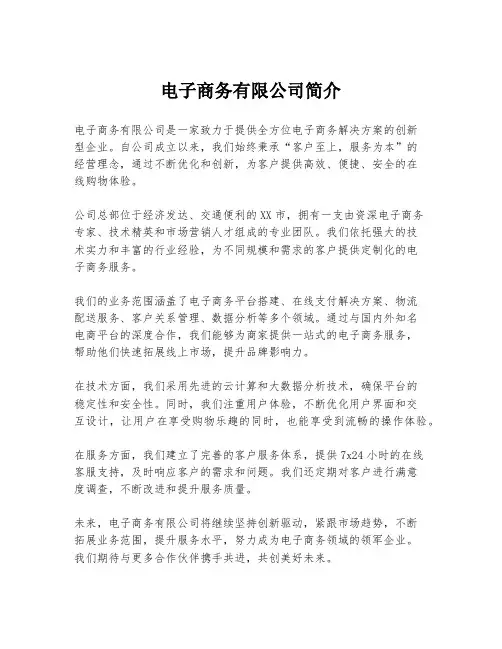 电子商务有限公司简介

电子商务有限公司是一家致力于提供全方位电子商务解决方案的创新型企业。自公司成立以来，我们始终秉承“客户至上，服务为本”的经营理念，通过不断优化和创新，为客户提供高效、便捷、安全的在线购物体验。

公司总部位于经济发达、交通便利的XX市，拥有一支由资深电子商务专家、技术精英和市场营销人才组成的专业团队。我们依托强大的技术实力和丰富的行业经验，为不同规模和需求的客户提供定制化的电子商务服务。

我们的业务范围涵盖了电子商务平台搭建、在线支付解决方案、物流配送服务、客户关系管理、数据分析等多个领域。通过与国内外知名电商平台的深度合作，我们能够为商家提供一站式的电子商务服务，帮助他们快速拓展线上市场，提升品牌影响力。

在技术方面，我们采用先进的云计算和大数据分析技术，确保平台的稳定性和安全性。同时，我们注重用户体验，不断优化用户界面和交互设计，让用户在享受购物乐趣的同时，也能享受到流畅的操作体验。

在服务方面，我们建立了完善的客户服务体系，提供7x24小时的在线客服支持，及时响应客户的需求和问题。我们还定期对客户进行满意度调查，不断改进和提升服务质量。

未来，电子商务有限公司将继续坚持创新驱动，紧跟市场趋势，不断拓展业务范围，提升服务水平，努力成为电子商务领域的领军企业。我们期待与更多合作伙伴携手共进，共创美好未来。